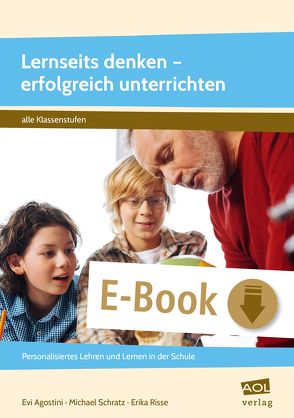 Lernseits denken – erfolgreich unterrichten

alle Klassenstufen

E-Book

Personalisiertes Lehren und Lernen in der Schule

Evi Agostini · Michael Schratz · Erika Risse

AOL verlag